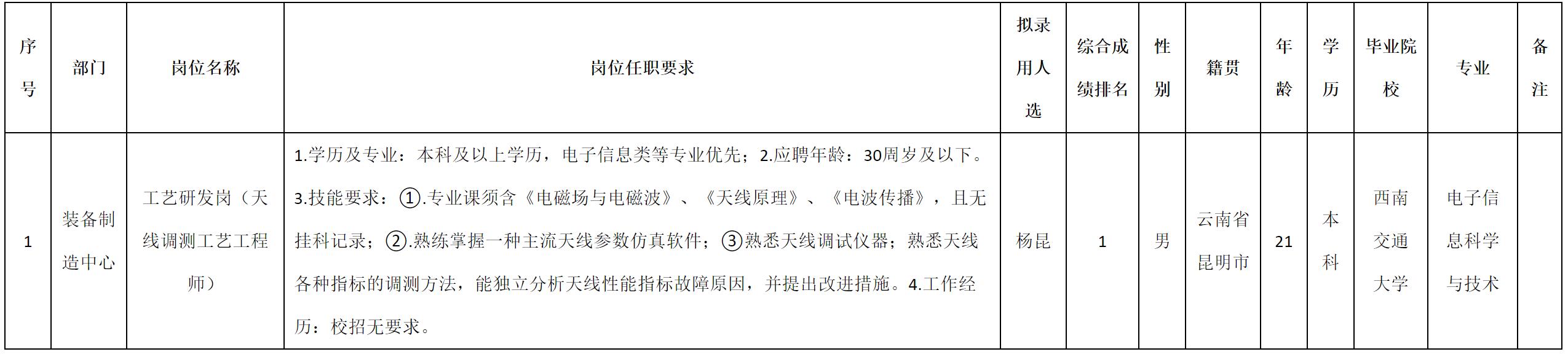 | 序号 | 部门 | 岗位名称 | 岗位任职要求 | 拟录用人选 | 综合成绩排名 | 性别 | 籍贯 | 年龄 | 学历 | 毕业院校 | 专业 | 备注 |
|---|---|---|---|---|---|---|---|---|---|---|---|---|
| 1 | 装备制造中心 | 工艺研发岗（天线调测工艺工程师） | 1.学历及专业：本科及以上学历，电子信息类等专业优先；2.应聘年龄：30周岁及以下。3.技能要求：①.专业课须含《电磁场与电磁波》、《天线原理》、《电波传播》，且无挂科记录；②.熟练掌握一种主流天线参数仿真软件；③熟悉天线调试仪器；熟悉天线各种指标的调测方法，能独立分析天线性能指标故障原因，并提出改进措施。4.工作经历：校招无要求。 | 杨昆 | 1 | 男 | 云南省昆明市 | 21 | 本科 | 西南交通大学 | 电子信息科学与技术 |  |